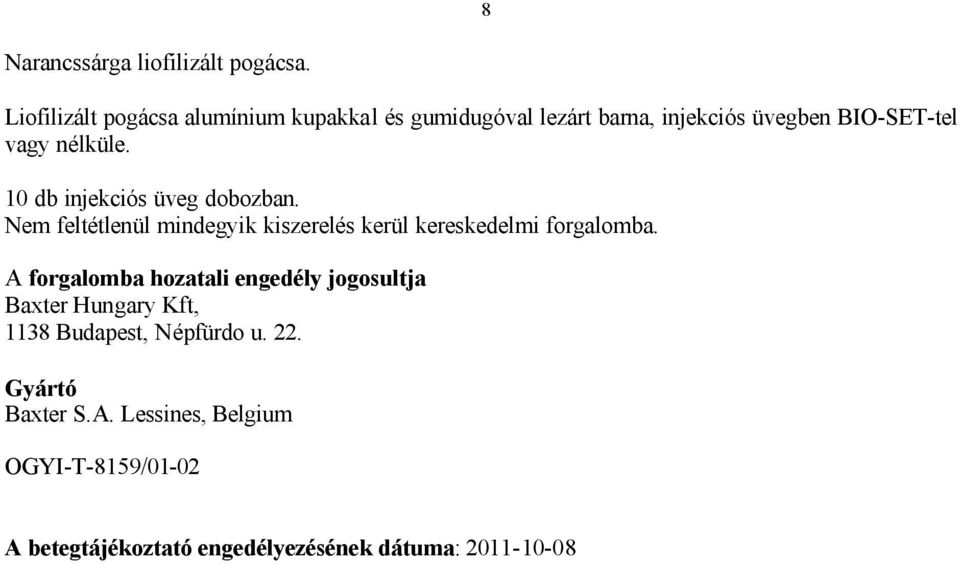 8

Narancssárga liofilizált pogácsa.

Liofilizált pogácsa alumínium kupakkal és gumidugóval lezárt barna, injekciós üvegben BIO-SET-tel vagy nélküle.

10 db injekciós üveg dobozban.
Nem feltétlenül mindegyik kiszerelés kerül kereskedelmi forgalomba.

A forgalomba hozatali engedély jogosultja
Baxter Hungary Kft,
1138 Budapest, Népfürdo u. 22.

Gyártó
Baxter S.A. Lessines, Belgium

OGYI-T-8159/01-02

A betegtájékoztató engedélyezésének dátuma: 2011-10-08